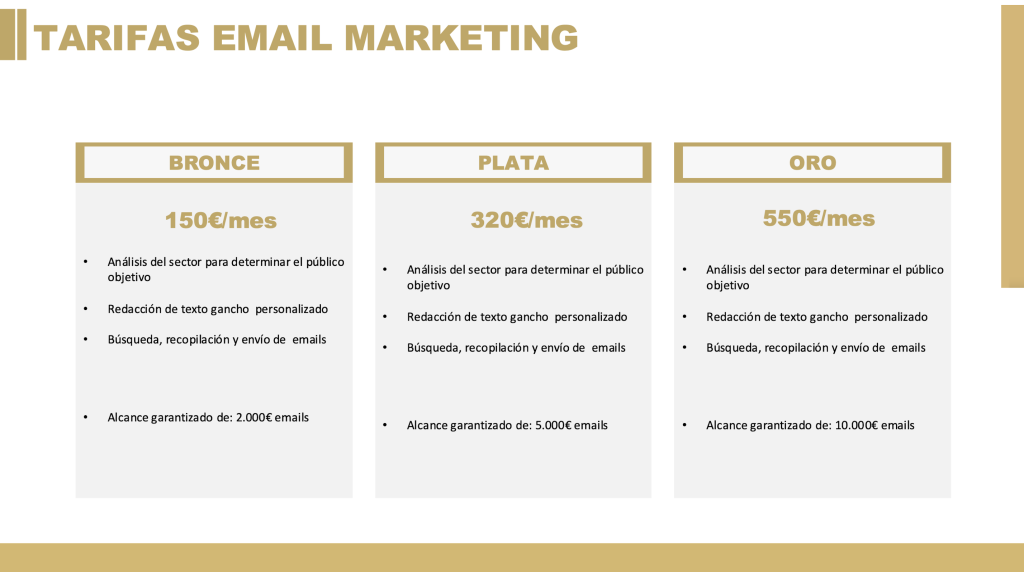 TARIFAS EMAIL MARKETING

BRONCE

150€/mes

• Análisis del sector para determinar el público objetivo
• Redacción de texto gancho personalizado
• Búsqueda, recopilación y envío de emails
• Alcance garantizado de: 2.000€ emails

PLATA

320€/mes

• Análisis del sector para determinar el público objetivo
• Redacción de texto gancho personalizado
• Búsqueda, recopilación y envío de emails
• Alcance garantizado de: 5.000€ emails

ORO

550€/mes

• Análisis del sector para determinar el público objetivo
• Redacción de texto gancho personalizado
• Búsqueda, recopilación y envío de emails
• Alcance garantizado de: 10.000€ emails